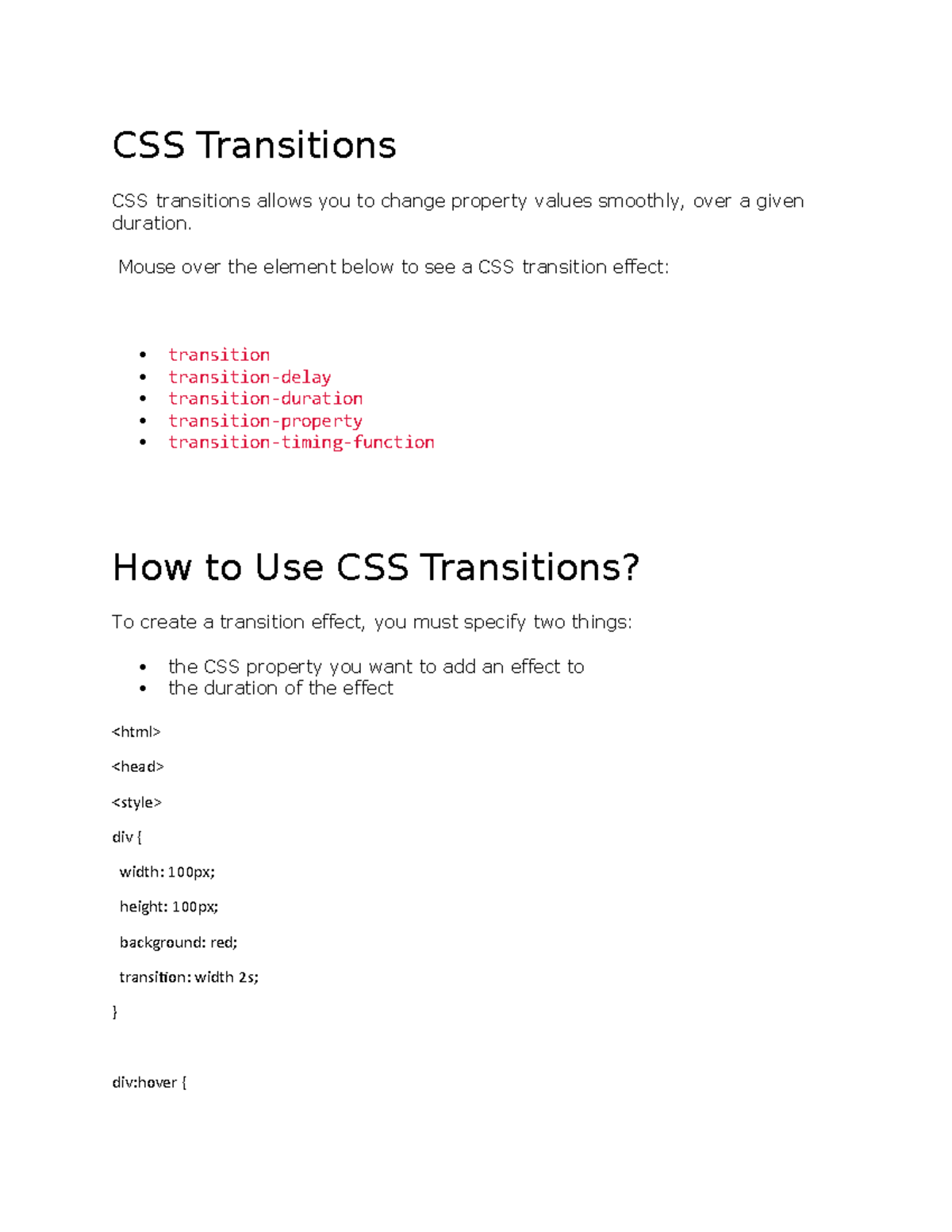 CSS Transitions

CSS transitions allows you to change property values smoothly, over a given duration.

Mouse over the element below to see a CSS transition effect:

• transition
• transition-delay
• transition-duration
• transition-property
• transition-timing-function

How to Use CSS Transitions?

To create a transition effect, you must specify two things:

• the CSS property you want to add an effect to
• the duration of the effect

<html>

<head>

<style>

div {

width: 100px;

height: 100px;

background: red;

transition: width 2s;

}

div:hover {